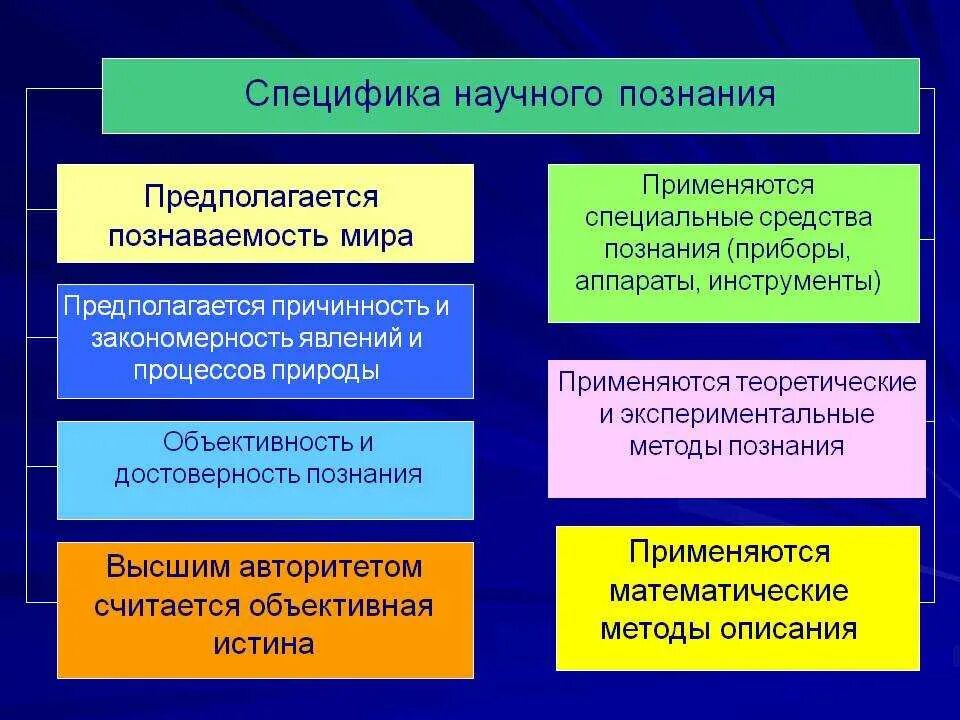 Специфика научного познания

Предполагается познаваемость мира

Предполагается причинность и закономерность явлений и процессов природы

Объективность и достоверность познания

Высшим авторитетом считается объективная истина

Применяются специальные средства познания (приборы, аппараты, инструменты)

Применяются теоретические и экспериментальные методы познания

Применяются математические методы описания